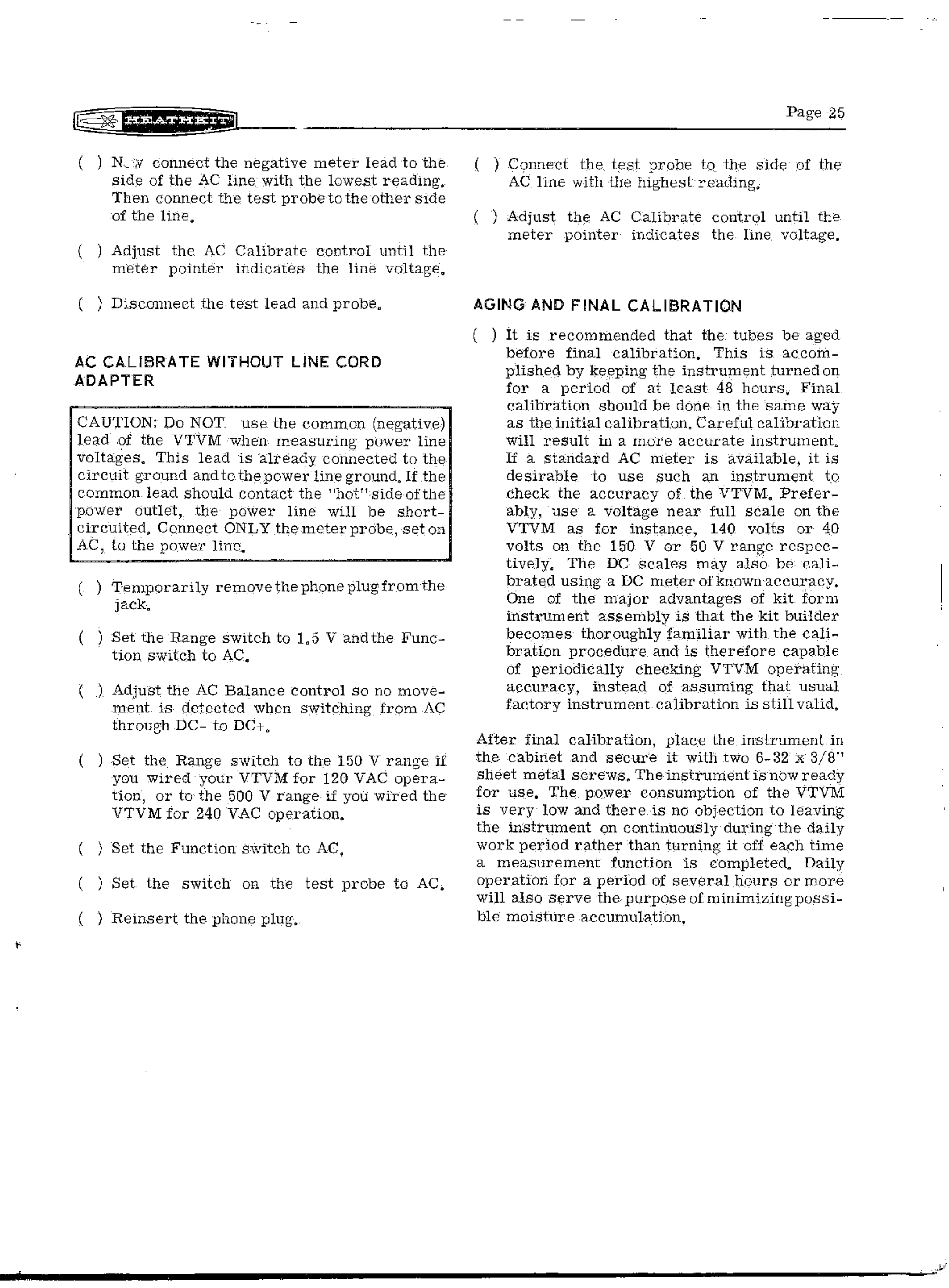 HEATHKIT

Page 25

( ) Now connect the negative meter lead to the side of the AC line with the lowest reading. Then connect the test probe to the other side of the line.

( ) Adjust the AC Calibrate control until the meter pointer indicates the line voltage.

( ) Disconnect the test lead and probe.

AC CALIBRATE WITHOUT LINE CORD ADAPTER

CAUTION: Do NOT use the common (negative) lead of the VTVM when measuring power line voltages. This lead is already connected to the circuit ground and to the power line ground. If the common lead should contact the "hot" side of the power outlet, the power line will be short-circuited. Connect ONLY the meter probe, set on AC, to the power line.

( ) Temporarily remove the phone plug from the jack.

( ) Set the Range switch to 1.5 V and the Function switch to AC.

( ) Adjust the AC Balance control so no movement is detected when switching from AC through DC- to DC+.

( ) Set the Range switch to the 150 V range if you wired your VTVM for 120 VAC operation, or to the 500 V range if you wired the VTVM for 240 VAC operation.

( ) Set the Function switch to AC.

( ) Set the switch on the test probe to AC.

( ) Reinsert the phone plug.

( ) Connect the test probe to the side of the AC line with the highest reading.

( ) Adjust the AC Calibrate control until the meter pointer indicates the line voltage.

AGING AND FINAL CALIBRATION

( ) It is recommended that the tubes be aged before final calibration. This is accomplished by keeping the instrument turned on for a period of at least 48 hours. Final calibration should be done in the same way as the initial calibration. Careful calibration will result in a more accurate instrument. If a standard AC meter is available, it is desirable to use such an instrument to check the accuracy of the VTVM. Preferably, use a voltage near full scale on the VTVM as for instance, 140 volts or 40 volts on the 150 V or 50 V range respectively. The DC scales may also be calibrated using a DC meter of known accuracy. One of the major advantages of kit form instrument assembly is that the kit builder becomes thoroughly familiar with the calibration procedure and is therefore capable of periodically checking VTVM operating accuracy, instead of assuming that usual factory instrument calibration is still valid.

After final calibration, place the instrument in the cabinet and secure it with two 6-32 x 3/8" sheet metal screws. The instrument is now ready for use. The power consumption of the VTVM is very low and there is no objection to leaving the instrument on continuously during the daily work period rather than turning it off each time a measurement function is completed. Daily operation for a period of several hours or more will also serve the purpose of minimizing possible moisture accumulation.